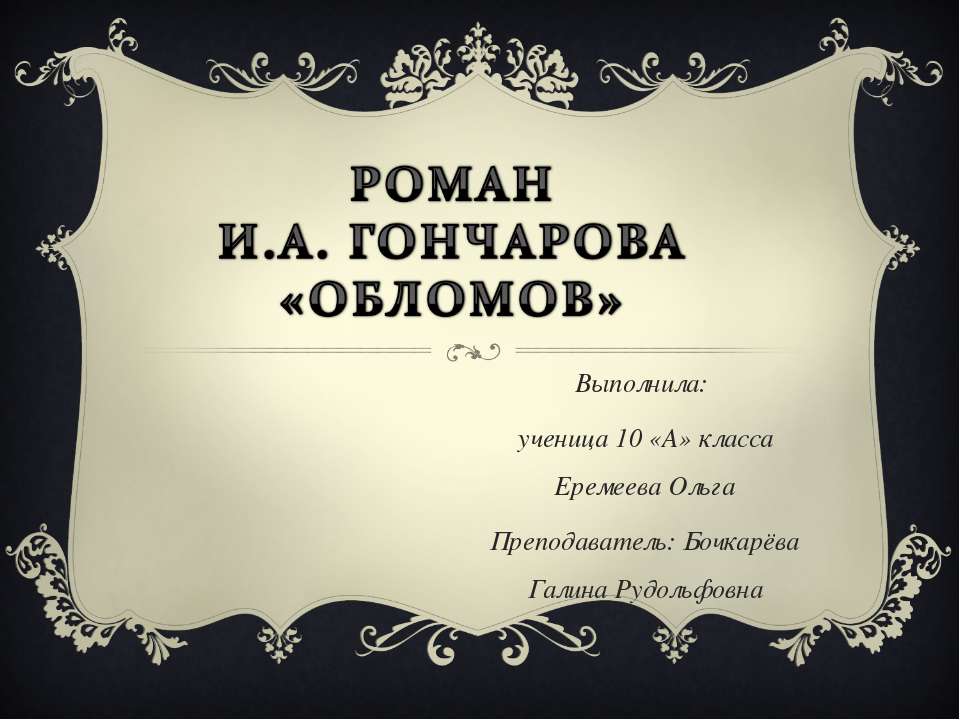 РОМАН
И.А. ГОНЧАРОВА
«ОБЛОМОВ»

Выполнила:

ученица 10 «А» класса

Еремеева Ольга

Преподаватель: Бочкарёва

Галина Рудольфовна